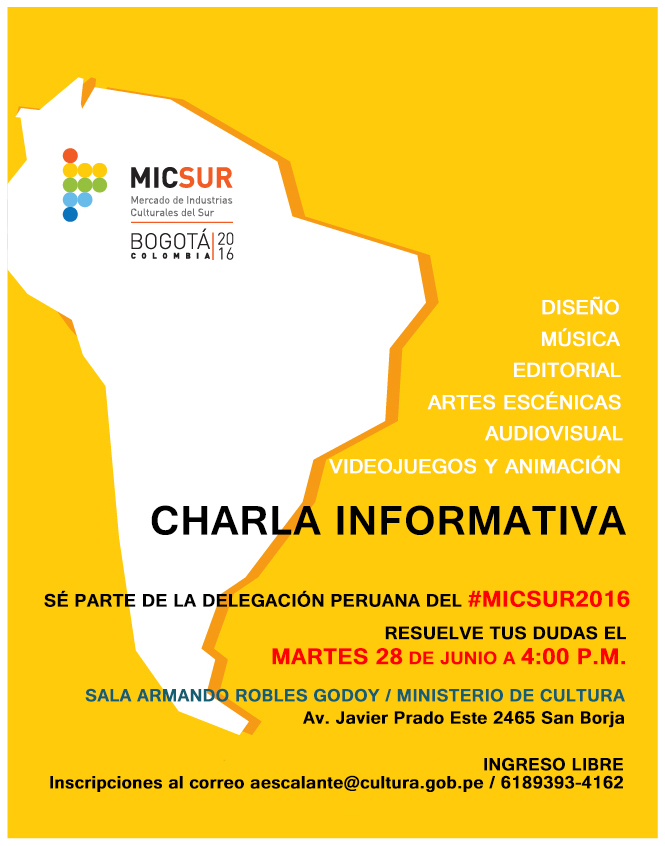 MICSUR
Mercado de Industrias Culturales del Sur
BOGOTÁ COLOMBIA 2016

DISEÑO
MÚSICA
EDITORIAL
ARTES ESCÉNICAS
AUDIOVISUAL
VIDEOJUEGOS Y ANIMACIÓN

CHARLA INFORMATIVA

SÉ PARTE DE LA DELEGACIÓN PERUANA DEL #MICSUR2016

RESUELVE TUS DUDAS EL
MARTES 28 DE JUNIO A 4:00 P.M.

SALA ARMANDO ROBLES GODOY / MINISTERIO DE CULTURA
Av. Javier Prado Este 2465 San Borja

INGRESO LIBRE
Inscripciones al correo aescalante@cultura.gob.pe / 6189393-4162